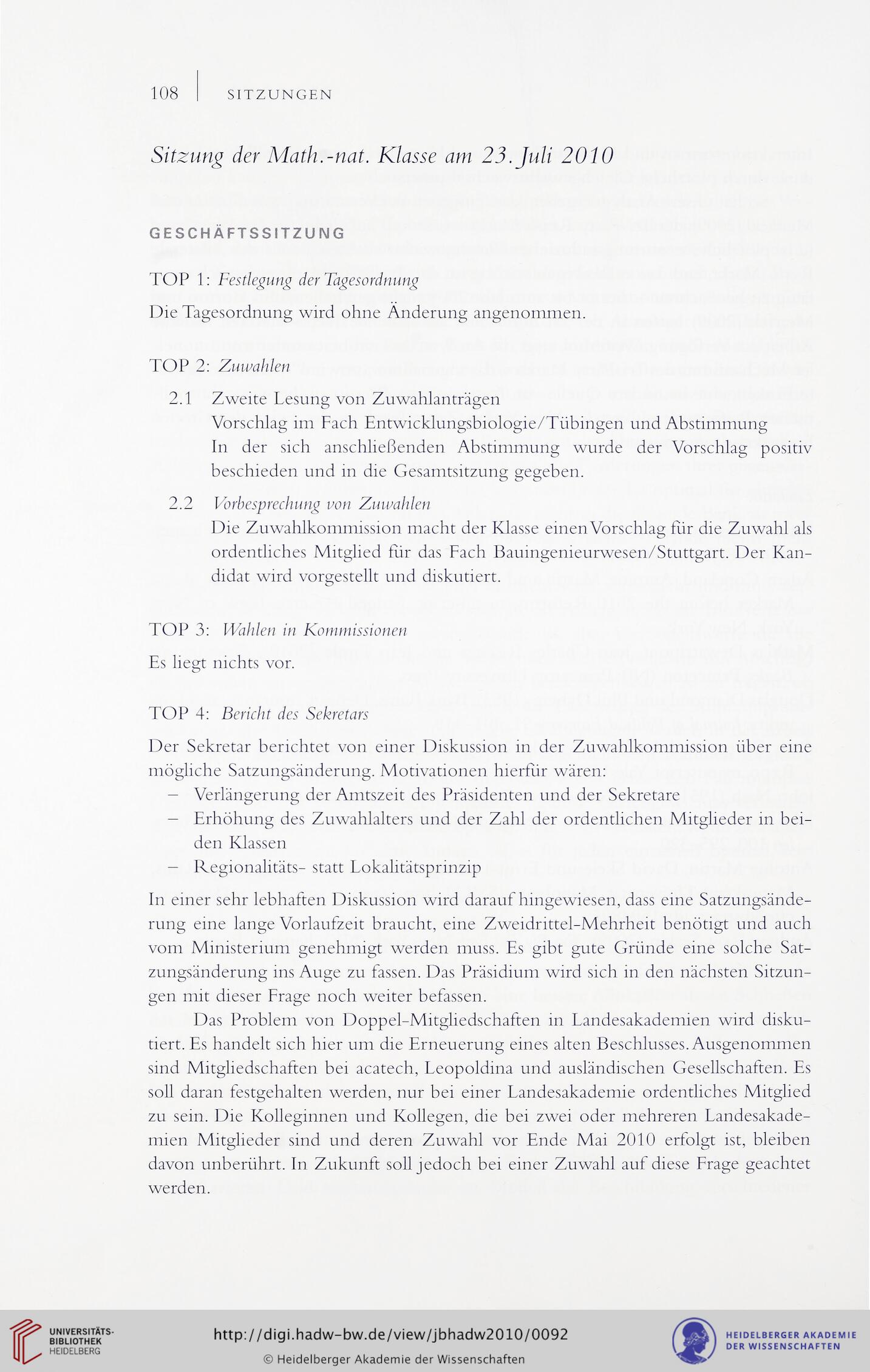 108 | SITZUNGEN

Sitzung der Math.-nat. Klasse am 23. Juli 2010

GESCHÄFTSSITZUNG

TOP 1: Festlegung der Tagesordnung

Die Tagesordnung wird ohne Änderung angenommen.

TOP 2: Zuwahlen

2.1 Zweite Lesung von Zuwahlanträgen
Vorschlag im Fach Entwicklungsbiologie/Tübingen und Abstimmung
In der sich anschließenden Abstimmung wurde der Vorschlag positiv beschieden und in die Gesamtsitzung gegeben.

2.2 Vorbesprechung von Zuwahlen
Die Zuwahlkommission macht der Klasse einen Vorschlag für die Zuwahl als ordentliches Mitglied für das Fach Bauingenieurwesen/Stuttgart. Der Kandidat wird vorgestellt und diskutiert.

TOP 3: Wahlen in Kommissionen

Es liegt nichts vor.

TOP 4: Bericht des Sekretars

Der Sekretar berichtet von einer Diskussion in der Zuwahlkommission über eine mögliche Satzungsänderung. Motivationen hierfür wären:
– Verlängerung der Amtszeit des Präsidenten und der Sekretare
– Erhöhung des Zuwahlalters und der Zahl der ordentlichen Mitglieder in beiden Klassen
– Regionalitäts- statt Lokalitätsprinzip

In einer sehr lebhaften Diskussion wird darauf hingewiesen, dass eine Satzungsänderung eine lange Vorlaufzeit braucht, eine Zweidrittel-Mehrheit benötigt und auch vom Ministerium genehmigt werden muss. Es gibt gute Gründe eine solche Satzungsänderung ins Auge zu fassen. Das Präsidium wird sich in den nächsten Sitzungen mit dieser Frage noch weiter befassen.

Das Problem von Doppel-Mitgliedschaften in Landesakademien wird diskutiert. Es handelt sich hier um die Erneuerung eines alten Beschlusses. Ausgenommen sind Mitgliedschaften bei acatech, Leopoldina und ausländischen Gesellschaften. Es soll daran festgehalten werden, nur bei einer Landesakademie ordentliches Mitglied zu sein. Die Kolleginnen und Kollegen, die bei zwei oder mehreren Landesakademien Mitglieder sind und deren Zuwahl vor Ende Mai 2010 erfolgt ist, bleiben davon unberührt. In Zukunft soll jedoch bei einer Zuwahl auf diese Frage geachtet werden.

UNIVERSITÄTS-BIBLIOTHEK HEIDELBERG
http://digi.hadw-bw.de/view/jbhadw2010/0092
© Heidelberger Akademie der Wissenschaften
HEIDELBERGER AKADEMIE DER WISSENSCHAFTEN